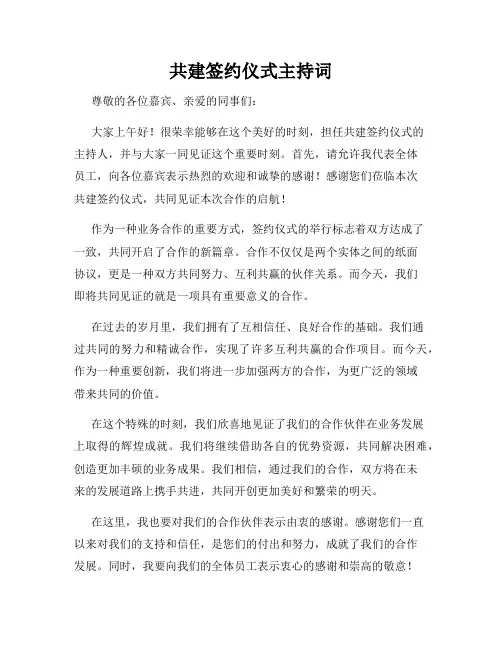 共建签约仪式主持词

尊敬的各位嘉宾、亲爱的同事们：

大家上午好！很荣幸能够在这个美好的时刻，担任共建签约仪式的主持人，并与大家一同见证这个重要时刻。首先，请允许我代表全体员工，向各位嘉宾表示热烈的欢迎和诚挚的感谢！感谢您们莅临本次共建签约仪式，共同见证本次合作的启航！

作为一种业务合作的重要方式，签约仪式的举行标志着双方达成了一致，共同开启了合作的新篇章。合作不仅仅是两个实体之间的纸面协议，更是一种双方共同努力、互利共赢的伙伴关系。而今天，我们即将共同见证的就是一项具有重要意义的合作。

在过去的岁月里，我们拥有了互相信任、良好合作的基础。我们通过共同的努力和精诚合作，实现了许多互利共赢的合作项目。而今天，作为一种重要创新，我们将进一步加强两方的合作，为更广泛的领域带来共同的价值。

在这个特殊的时刻，我们欣喜地见证了我们的合作伙伴在业务发展上取得的辉煌成就。我们将继续借助各自的优势资源，共同解决困难，创造更加丰硕的业务成果。我们相信，通过我们的合作，双方将在未来的发展道路上携手共进，共同开创更加美好和繁荣的明天。

在这里，我也要对我们的合作伙伴表示由衷的感谢。感谢您们一直以来对我们的支持和信任，是您们的付出和努力，成就了我们的合作发展。同时，我要向我们的全体员工表示衷心的感谢和崇高的敬意！